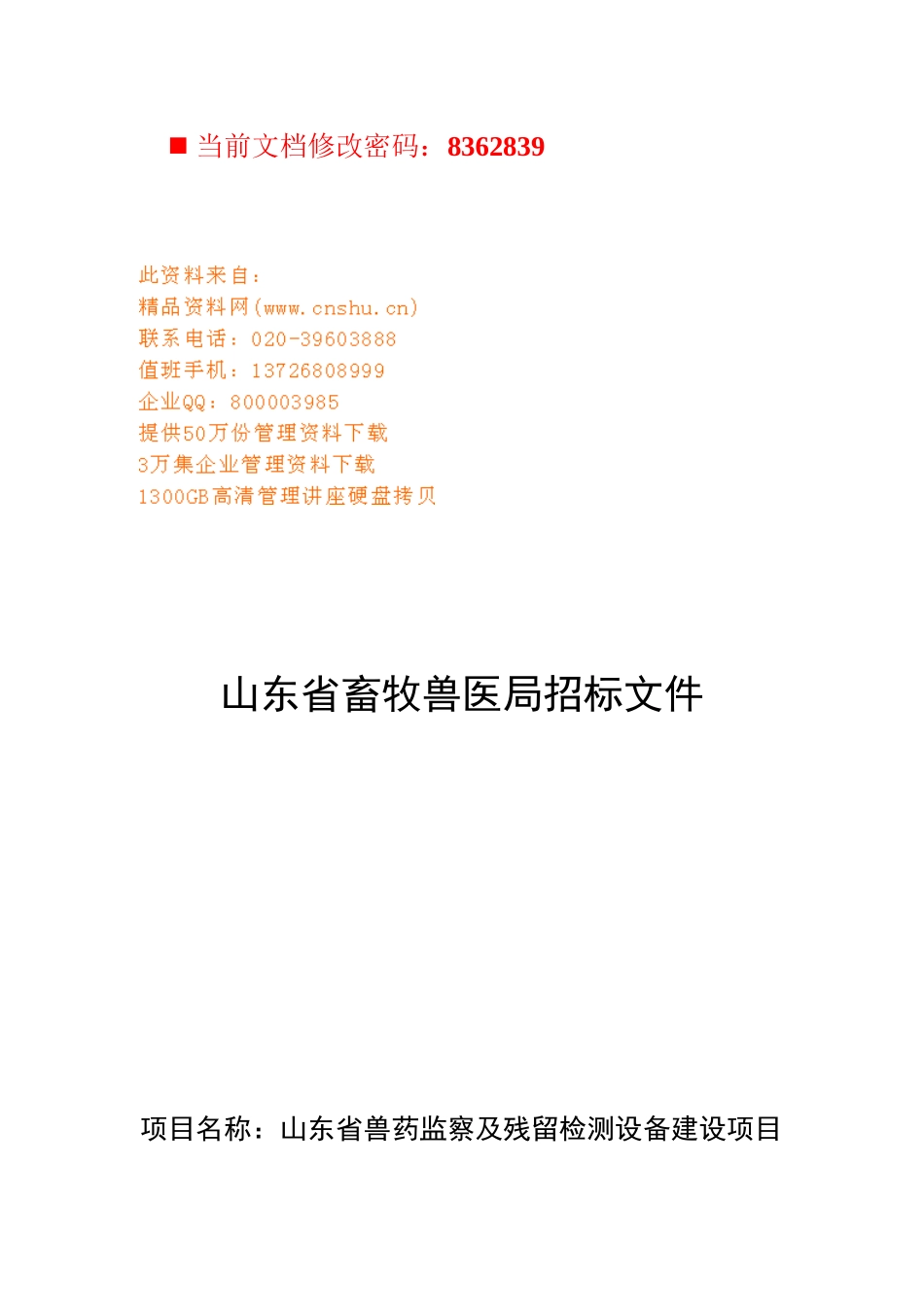 ■ 当前文档修改密码：8362839

此资料来自：
精品资料网(www.cnshu.cn)
联系电话：020-39603888
值班手机：13726808999
企业QQ：800003985
提供50万份管理资料下载
3万集企业管理资料下载
1300GB高清管理讲座硬盘拷贝

山东省畜牧兽医局招标文件

项目名称：山东省兽药监察及残留检测设备建设项目